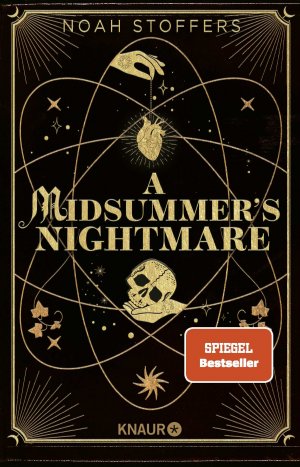 NOAH STOFFERS

A MIDSUMMER'S NIGHTMARE

SPIEGEL Bestseller

KNAUR